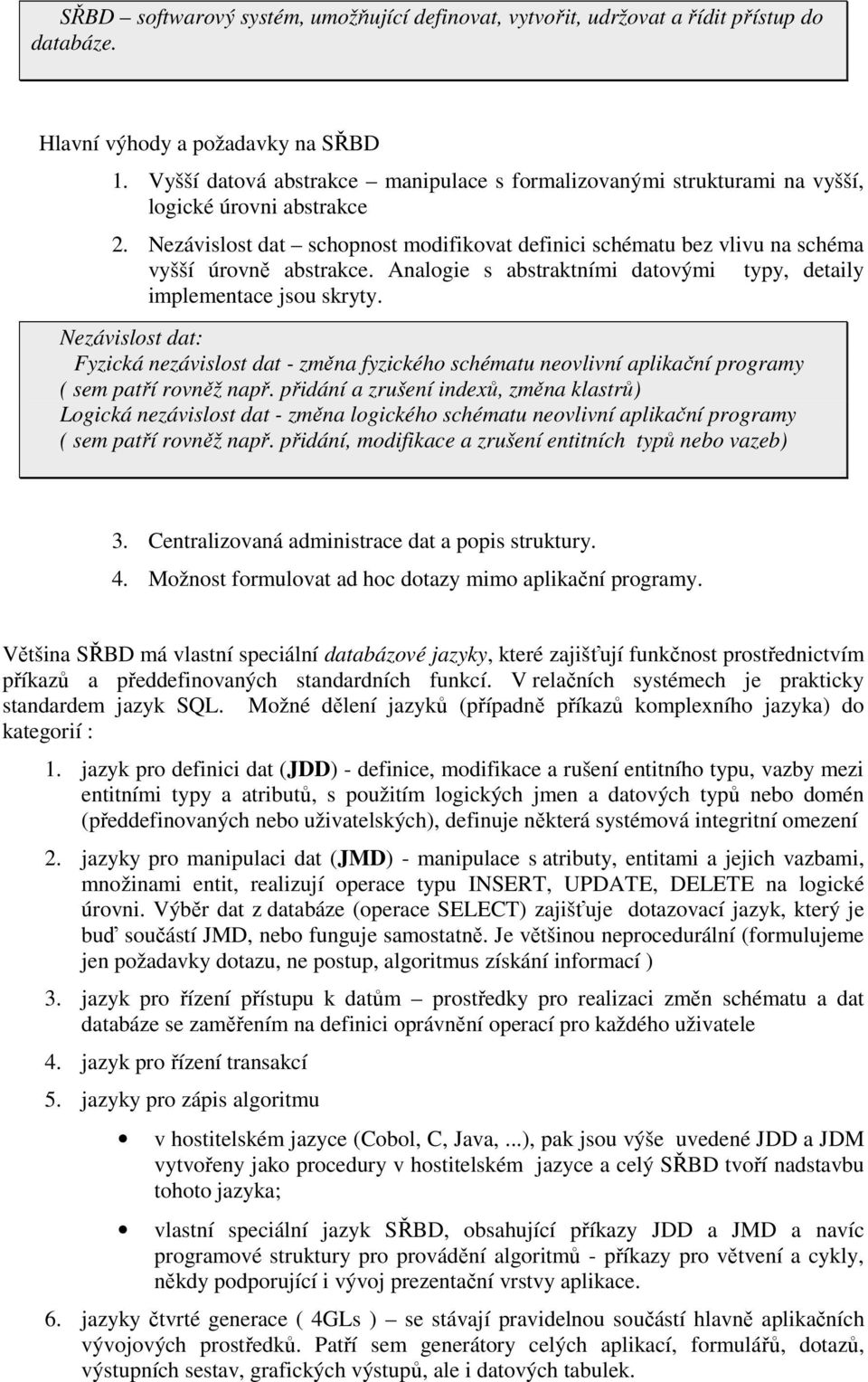 SŘBD – softwarový systém, umožňující definovat, vytvořit, udržovat a řídit přístup do databáze.

Hlavní výhody a požadavky na SŘBD

1. Vyšší datová abstrakce – manipulace s formalizovanými strukturami na vyšší, logické úrovni abstrakce
2. Nezávislost dat – schopnost modifikovat definici schématu bez vlivu na schéma vyšší úrovně abstrakce. Analogie s abstraktními datovými typy, detaily implementace jsou skryty.

Nezávislost dat:
Fyzická nezávislost dat - změna fyzického schématu neovlivní aplikační programy ( sem patří rovněž např. přidání a zrušení indexů, změna klastrů)
Logická nezávislost dat - změna logického schématu neovlivní aplikační programy ( sem patří rovněž např. přidání, modifikace a zrušení entitních typů nebo vazeb)

3. Centralizovaná administrace dat a popis struktury.
4. Možnost formulovat ad hoc dotazy mimo aplikační programy.

Většina SŘBD má vlastní speciální databázové jazyky, které zajišťují funkčnost prostřednictvím příkazů a předdefinovaných standardních funkcí. V relačních systémech je prakticky standardem jazyk SQL. Možné dělení jazyků (případně příkazů komplexního jazyka) do kategorií :

1. jazyk pro definici dat (JDD) - definice, modifikace a rušení entitního typu, vazby mezi entitními typy a atributů, s použitím logických jmen a datových typů nebo domén (předdefinovaných nebo uživatelských), definuje některá systémová integritní omezení
2. jazyky pro manipulaci dat (JMD) - manipulace s atributy, entitami a jejich vazbami, množinami entit, realizují operace typu INSERT, UPDATE, DELETE na logické úrovni. Výběr dat z databáze (operace SELECT) zajišťuje dotazovací jazyk, který je buď součástí JMD, nebo funguje samostatně. Je většinou neprocedurální (formulujeme jen požadavky dotazu, ne postup, algoritmus získání informací )
3. jazyk pro řízení přístupu k datům – prostředky pro realizaci změn schématu a dat databáze se zaměřením na definici oprávnění operací pro každého uživatele
4. jazyk pro řízení transakcí
5. jazyky pro zápis algoritmu
• v hostitelském jazyce (Cobol, C, Java, ...), pak jsou výše uvedené JDD a JDM vytvořeny jako procedury v hostitelském jazyce a celý SŘBD tvoří nadstavbu tohoto jazyka;
• vlastní speciální jazyk SŘBD, obsahující příkazy JDD a JMD a navíc programové struktury pro provádění algoritmů - příkazy pro větvení a cykly, někdy podporující i vývoj prezentační vrstvy aplikace.
6. jazyky čtvrté generace ( 4GLs ) – se stávají pravidelnou součástí hlavně aplikačních vývojových prostředků. Patří sem generátory celých aplikací, formulářů, dotazů, výstupních sestav, grafických výstupů, ale i datových tabulek.